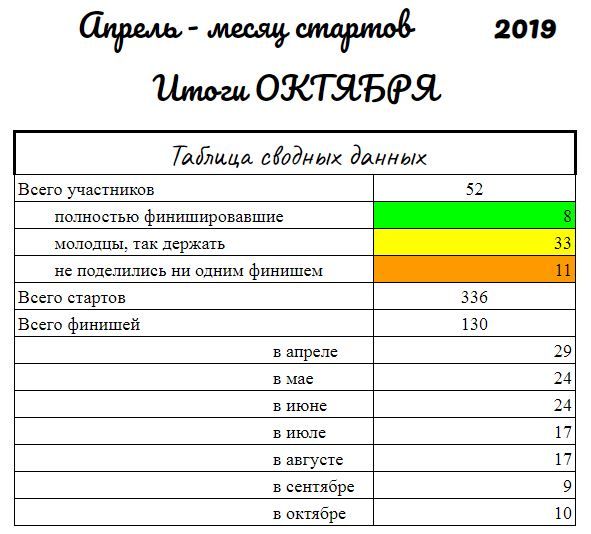 Апрель - месяц стартов 2019

Итоги ОКТЯБРЯ

| Таблица сводных данных | |
|---|---|
| Всего участников | 52 |
| полностью финишировавшие | 8 |
| молодцы, так держать | 33 |
| не поделились ни одним финишем | 11 |
| Всего стартов | 336 |
| Всего финишей | 130 |
| в апреле | 29 |
| в мае | 24 |
| в июне | 24 |
| в июле | 17 |
| в августе | 17 |
| в сентябре | 9 |
| в октябре | 10 |